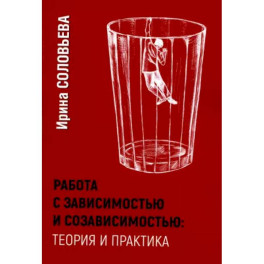 Ирина СОЛОВЬЕВА

РАБОТА С ЗАВИСИМОСТЬЮ И СОЗАВИСИМОСТЬЮ: ТЕОРИЯ И ПРАКТИКА